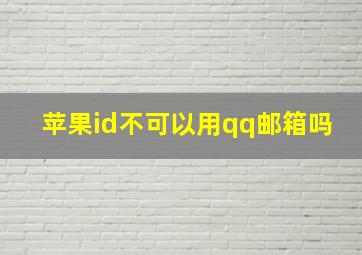 苹果id不可以用qq邮箱吗